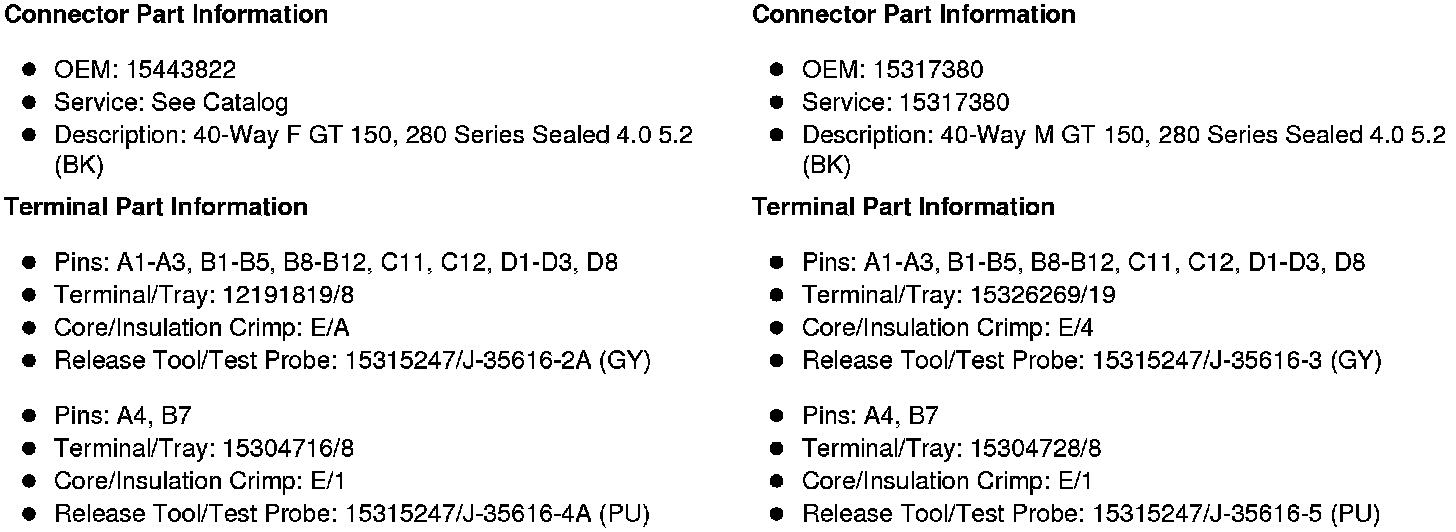 Connector Part Information

• OEM: 15443822
• Service: See Catalog
• Description: 40-Way F GT 150, 280 Series Sealed 4.0 5.2 (BK)

Terminal Part Information

• Pins: A1-A3, B1-B5, B8-B12, C11, C12, D1-D3, D8
• Terminal/Tray: 12191819/8
• Core/Insulation Crimp: E/A
• Release Tool/Test Probe: 15315247/J-35616-2A (GY)

• Pins: A4, B7
• Terminal/Tray: 15304716/8
• Core/Insulation Crimp: E/1
• Release Tool/Test Probe: 15315247/J-35616-4A (PU)

Connector Part Information

• OEM: 15317380
• Service: 15317380
• Description: 40-Way M GT 150, 280 Series Sealed 4.0 5.2 (BK)

Terminal Part Information

• Pins: A1-A3, B1-B5, B8-B12, C11, C12, D1-D3, D8
• Terminal/Tray: 15326269/19
• Core/Insulation Crimp: E/4
• Release Tool/Test Probe: 15315247/J-35616-3 (GY)

• Pins: A4, B7
• Terminal/Tray: 15304728/8
• Core/Insulation Crimp: E/1
• Release Tool/Test Probe: 15315247/J-35616-5 (PU)